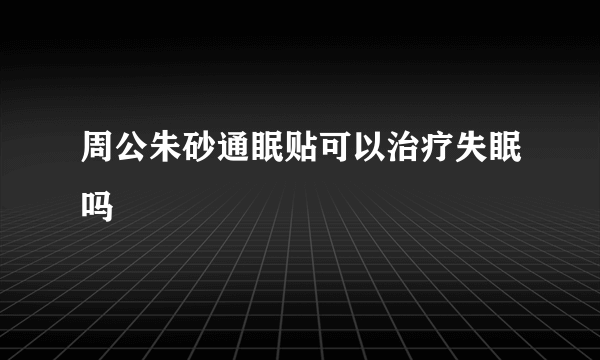 周公朱砂通眠贴可以治疗失眠吗